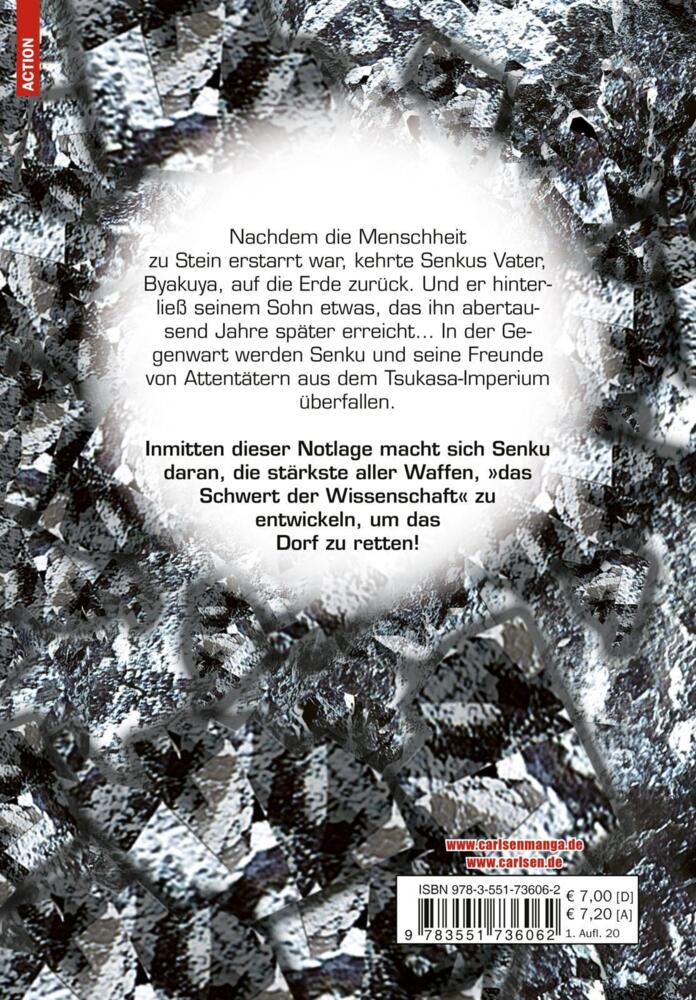 ACTION

Nachdem die Menschheit zu Stein erstarrt war, kehrte Senkus Vater, Byakuya, auf die Erde zurück. Und er hinterließ seinem Sohn etwas, das ihn abertausend Jahre später erreicht… In der Gegenwart werden Senku und seine Freunde von Attentätern aus dem Tsukasa-Imperium überfallen.

Inmitten dieser Notlage macht sich Senku daran, die stärkste aller Waffen, »das Schwert der Wissenschaft« zu entwickeln, um das Dorf zu retten!

www.carlsenmanga.de
www.carlsen.de

ISBN 978-3-551-73606-2
€ 7,00 [D]
€ 7,20 [A]
9 783551 736062
1. Aufl. 20